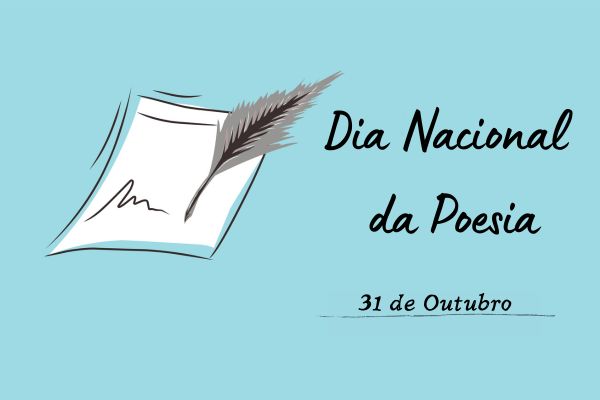 Dia Nacional da Poesia

31 de Outubro